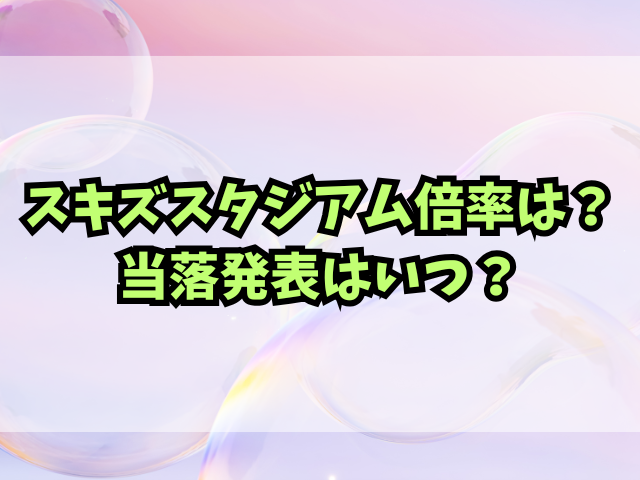 スキズスタジアム倍率は？
当落発表はいつ？